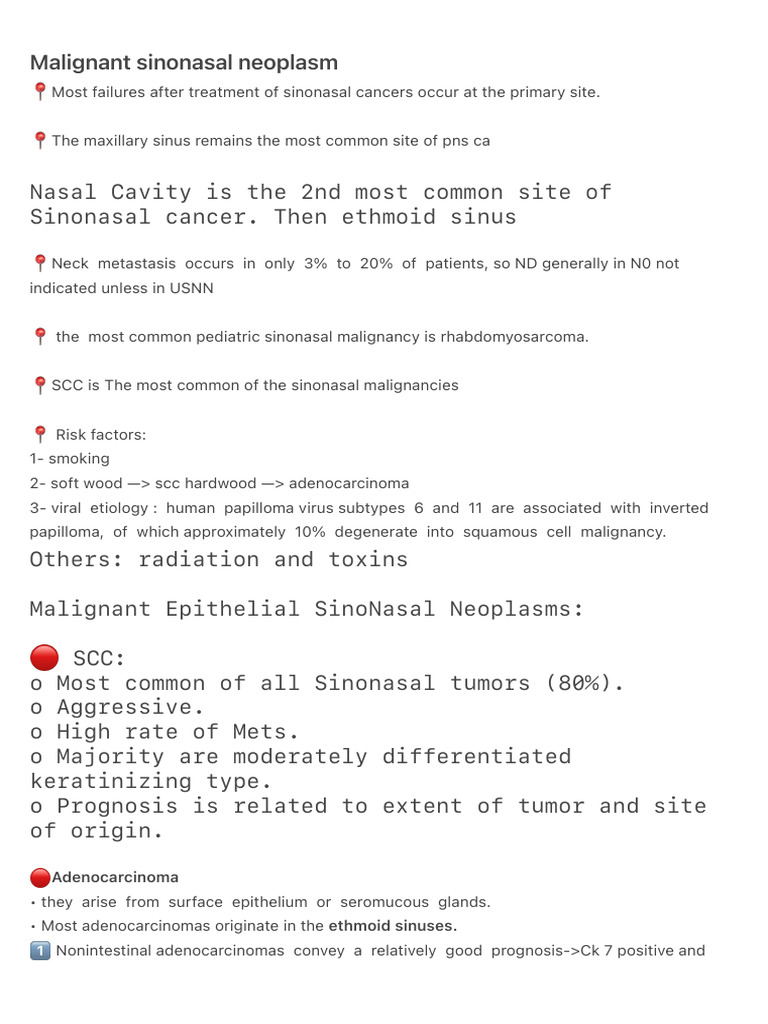 Malignant sinonasal neoplasm
📍Most failures after treatment of sinonasal cancers occur at the primary site.

📍The maxillary sinus remains the most common site of pns ca

Nasal Cavity is the 2nd most common site of Sinonasal cancer. Then ethmoid sinus

📍Neck metastasis occurs in only 3% to 20% of patients, so ND generally in N0 not indicated unless in USNN

📍 the most common pediatric sinonasal malignancy is rhabdomyosarcoma.

📍SCC is The most common of the sinonasal malignancies

📍 Risk factors:
1- smoking
2- soft wood —> scc hardwood —> adenocarcinoma
3- viral etiology : human papilloma virus subtypes 6 and 11 are associated with inverted papilloma, of which approximately 10% degenerate into squamous cell malignancy.
Others: radiation and toxins

Malignant Epithelial SinoNasal Neoplasms:

🔴 SCC:
o Most common of all Sinonasal tumors (80%).
o Aggressive.
o High rate of Mets.
o Majority are moderately differentiated keratinizing type.
o Prognosis is related to extent of tumor and site of origin.

🔴Adenocarcinoma
• they arise from surface epithelium or seromucous glands.
• Most adenocarcinomas originate in the ethmoid sinuses.
1️⃣ Nonintestinal adenocarcinomas convey a relatively good prognosis->Ck 7 positive and